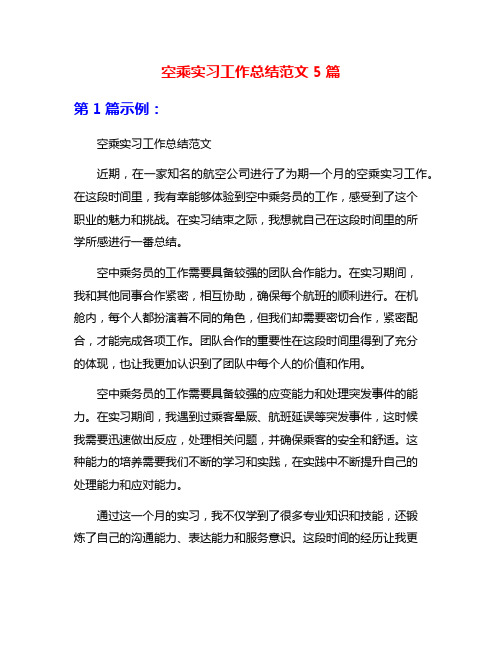 空乘实习工作总结范文 5 篇

第 1 篇示例：

空乘实习工作总结范文

近期，在一家知名的航空公司进行了为期一个月的空乘实习工作。在这段时间里，我有幸能够体验到空中乘务员的工作，感受到了这个职业的魅力和挑战。在实习结束之际，我想就自己在这段时间里的所学所感进行一番总结。

空中乘务员的工作需要具备较强的团队合作能力。在实习期间，我和其他同事合作紧密，相互协助，确保每个航班的顺利进行。在机舱内，每个人都扮演着不同的角色，但我们却需要密切合作，紧密配合，才能完成各项工作。团队合作的重要性在这段时间里得到了充分的体现，也让我更加认识到了团队中每个人的价值和作用。

空中乘务员的工作需要具备较强的应变能力和处理突发事件的能力。在实习期间，我遇到过乘客晕厥、航班延误等突发事件，这时候我需要迅速做出反应，处理相关问题，并确保乘客的安全和舒适。这种能力的培养需要我们不断的学习和实践，在实践中不断提升自己的处理能力和应对能力。

通过这一个月的实习，我不仅学到了很多专业知识和技能，还锻炼了自己的沟通能力、表达能力和服务意识。这段时间的经历让我更